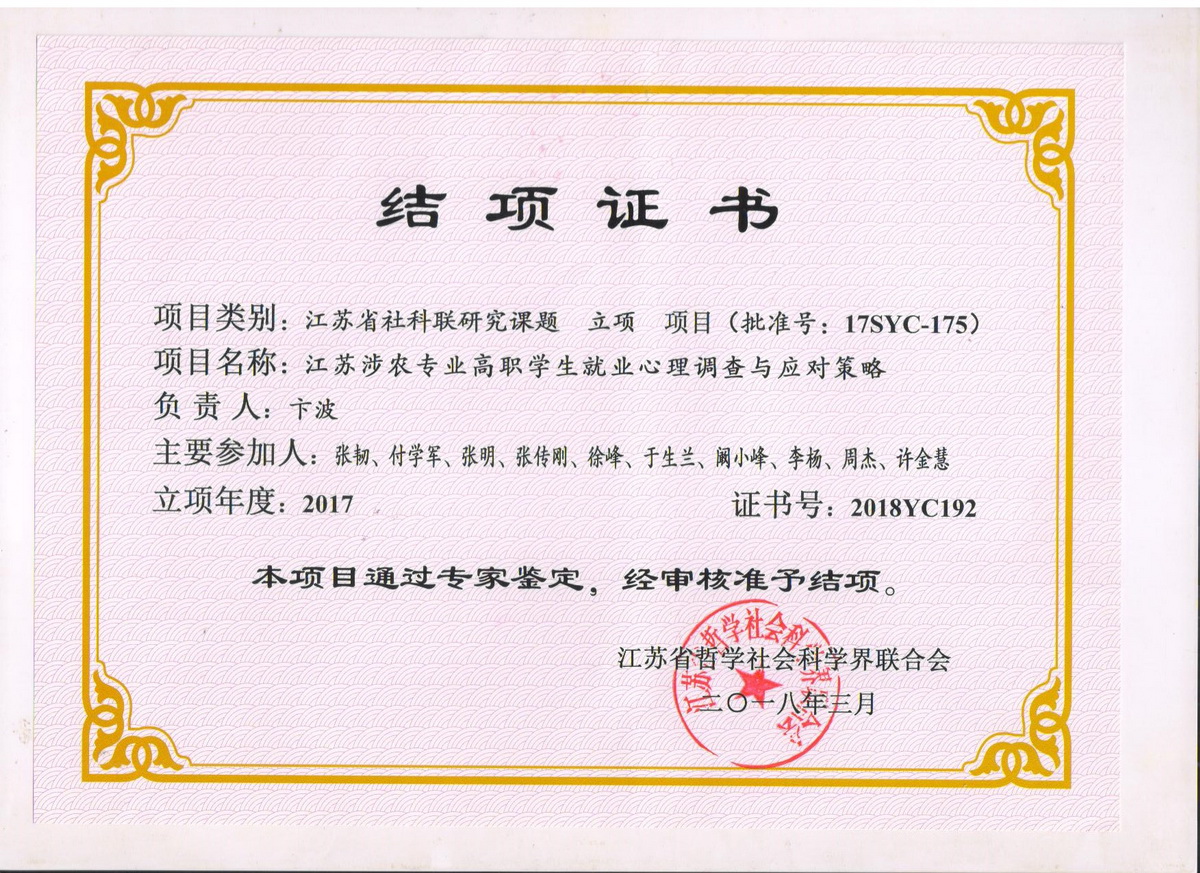 结项证书

项目类别：江苏省社科联研究课题 立项 项目（批准号：17SYC-175）
项目名称：江苏涉农专业高职学生就业心理调查与应对策略
负责人：卞波
主要参加人：张韧、付学军、张明、张传刚、徐峰、于生兰、阚小峰、李杨、周杰、许金慧
立项年度：2017 证书号：2018YC192

本项目通过专家鉴定，经审核准予结项。

江苏省哲学社会科学界联合会
二〇一八年三月

江苏省哲学社会科学界联合会